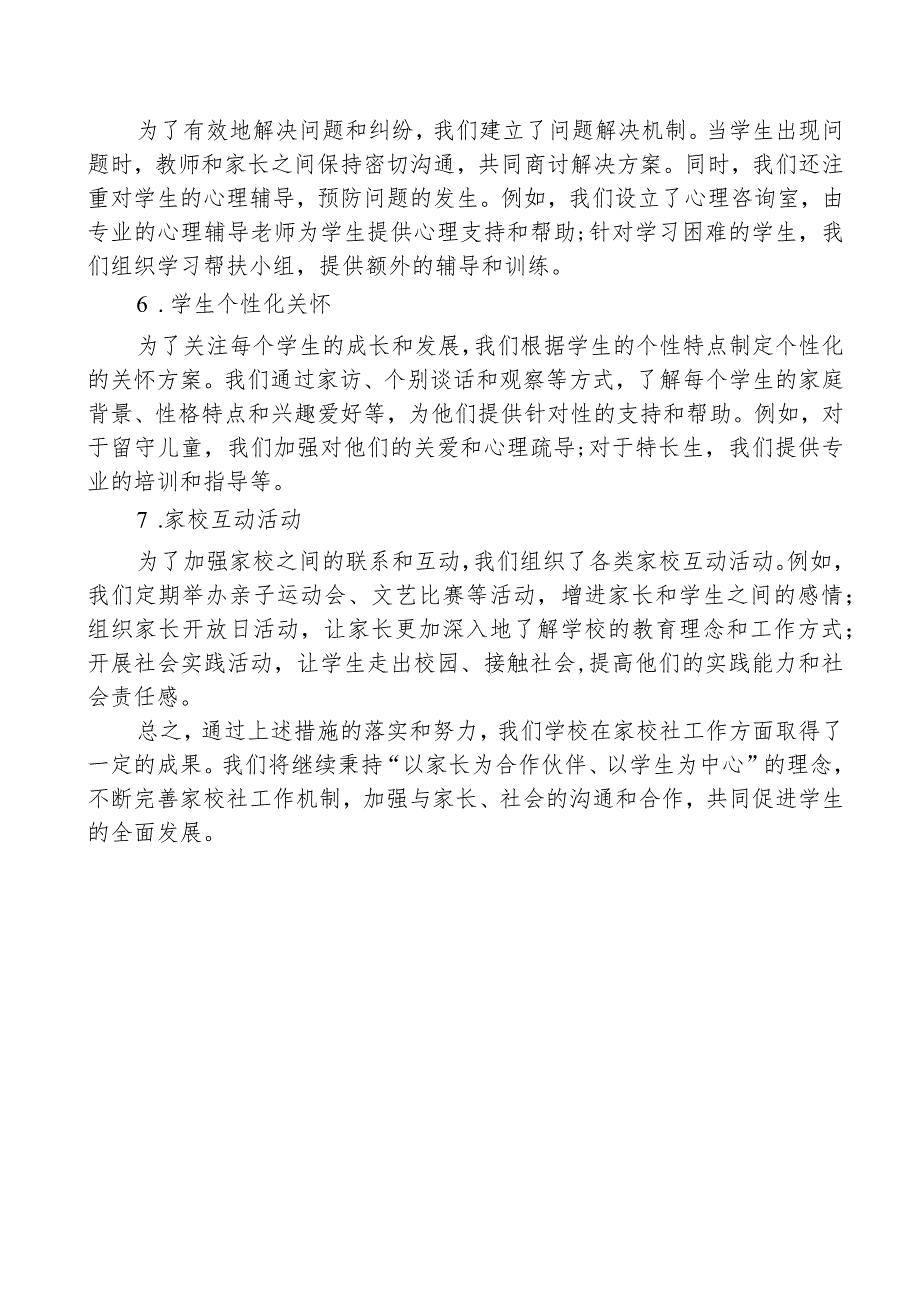 为了有效地解决问题和纠纷，我们建立了问题解决机制。当学生出现问题时，教师和家长之间保持密切沟通，共同商讨解决方案。同时，我们还注重对学生的心理辅导，预防问题的发生。例如，我们设立了心理咨询室，由专业的心理辅导老师为学生提供心理支持和帮助;针对学习困难的学生，我们组织学习帮扶小组，提供额外的辅导和训练。

6．学生个性化关怀

为了关注每个学生的成长和发展，我们根据学生的个性特点制定个性化的关怀方案。我们通过家访、个别谈话和观察等方式，了解每个学生的家庭背景、性格特点和兴趣爱好等，为他们提供针对性的支持和帮助。例如，对于留守儿童，我们加强对他们的关爱和心理疏导;对于特长生，我们提供专业的培训和指导等。

7．家校互动活动

为了加强家校之间的联系和互动，我们组织了各类家校互动活动。例如，我们定期举办亲子运动会、文艺比赛等活动，增进家长和学生之间的感情;组织家长开放日活动，让家长更加深入地了解学校的教育理念和工作方式;开展社会实践活动，让学生走出校园、接触社会，提高他们的实践能力和社会责任感。

总之，通过上述措施的落实和努力，我们学校在家校社工作方面取得了一定的成果。我们将继续秉持“以家长为合作伙伴、以学生为中心”的理念，不断完善家校社工作机制，加强与家长、社会的沟通和合作，共同促进学生的全面发展。